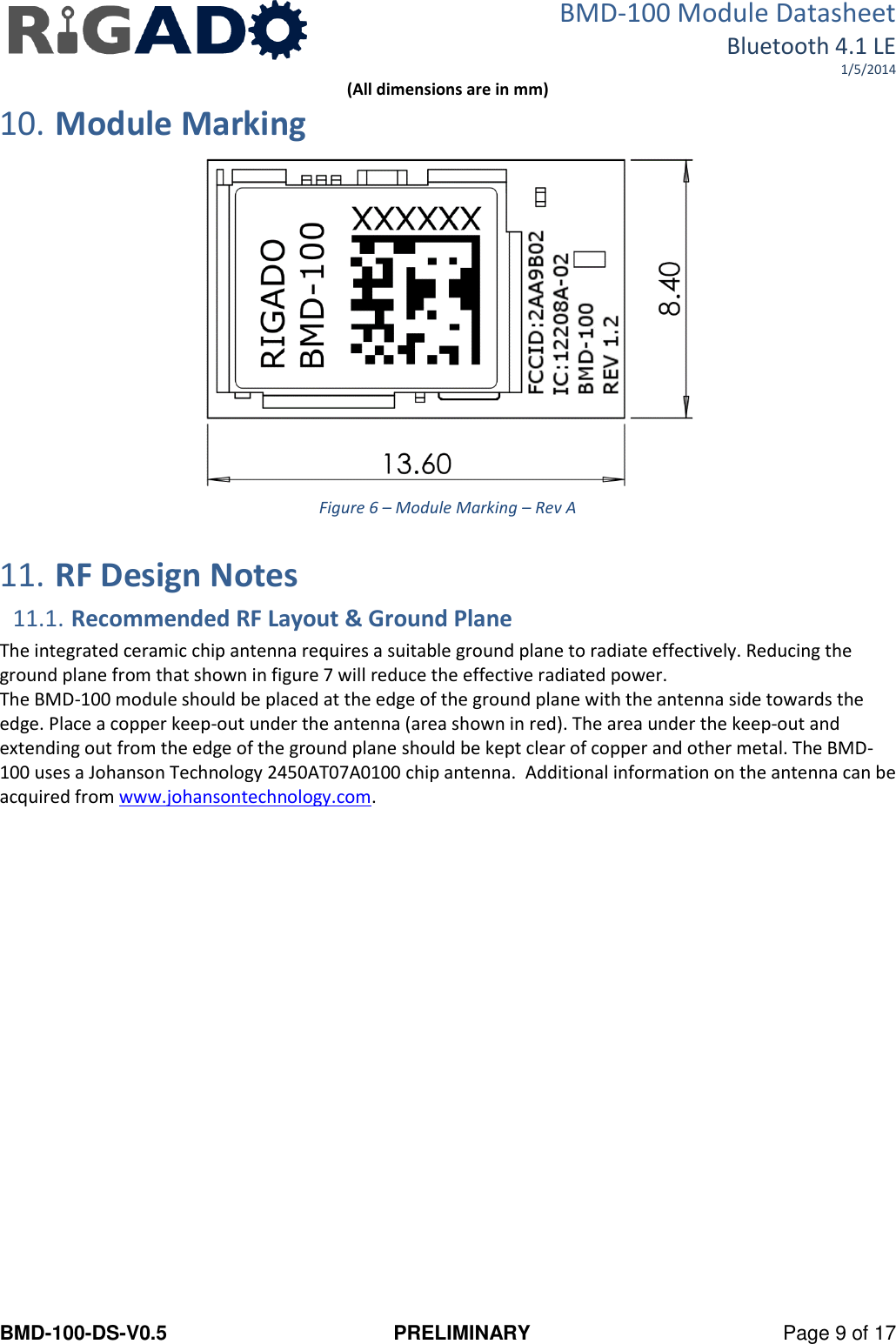 RIGADO

BMD-100 Module Datasheet
Bluetooth 4.1 LE
1/5/2014

(All dimensions are in mm)

10. Module Marking

RIGADO
BMD-100
XXXXXX
FCCID:2AA9B02
IC:12208A-02
BMD-100
REV 1.2
8.40
13.60

Figure 6 – Module Marking – Rev A

11. RF Design Notes

11.1. Recommended RF Layout & Ground Plane

The integrated ceramic chip antenna requires a suitable ground plane to radiate effectively. Reducing the ground plane from that shown in figure 7 will reduce the effective radiated power.
The BMD-100 module should be placed at the edge of the ground plane with the antenna side towards the edge. Place a copper keep-out under the antenna (area shown in red). The area under the keep-out and extending out from the edge of the ground plane should be kept clear of copper and other metal. The BMD-100 uses a Johanson Technology 2450AT07A0100 chip antenna. Additional information on the antenna can be acquired from www.johansontechnology.com.

BMD-100-DS-V0.5
PRELIMINARY
Page 9 of 17